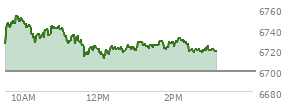 6760
6740
6720
6700
6680
10AM
12PM
2PM